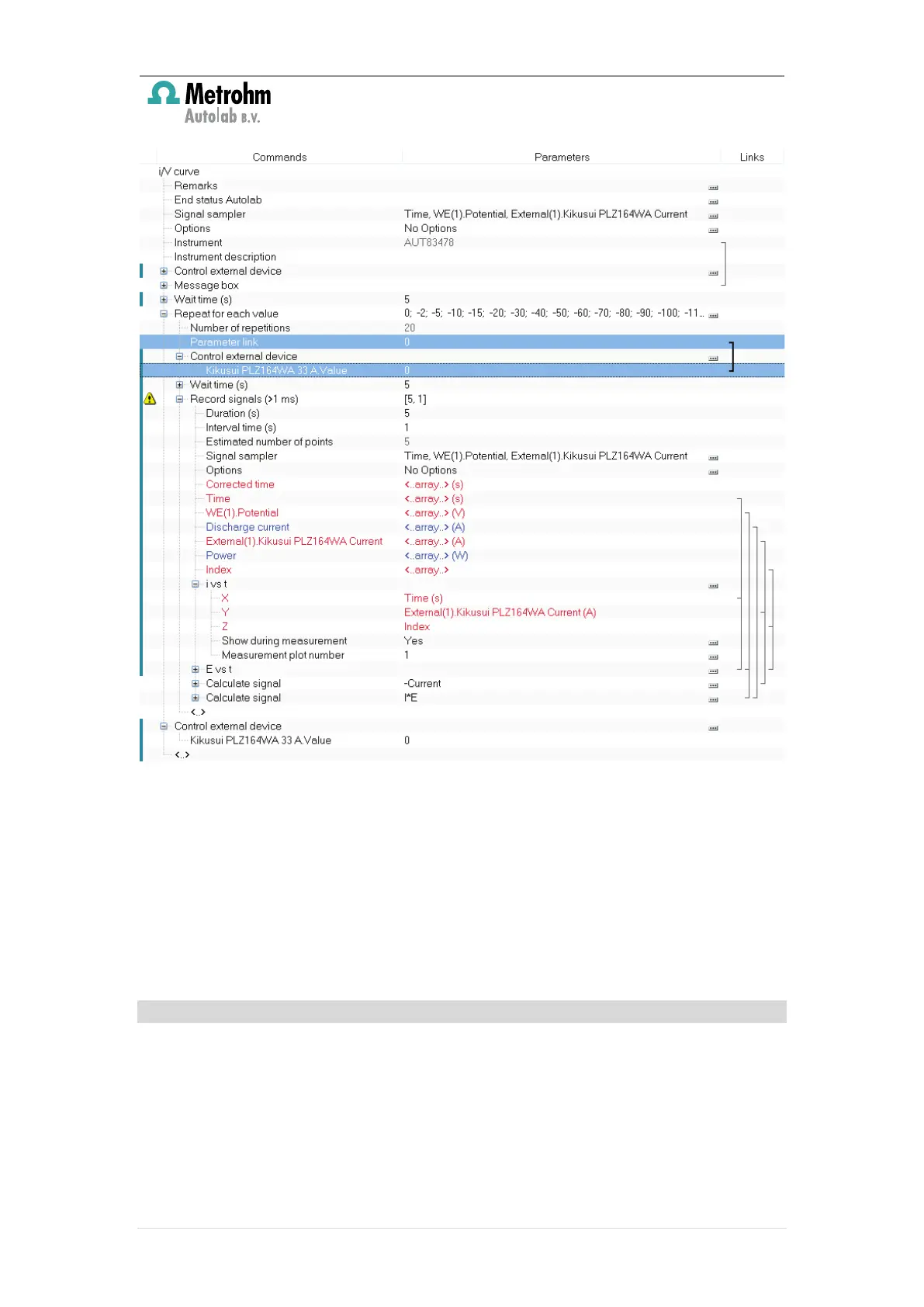 Metrohm
Autolab B.V.

| Commands | Parameters | Links |
|---|---|---|
| i/V curve | | |
| Remarks | | |
| End status Autolab | | |
| Signal sampler | Time, WE(1).Potential, External(1).Kikusui PLZ164WA Current | |
| Options | No Options | |
| Instrument | AUT83478 | |
| Instrument description | | |
| Control external device | | |
| Message box | | |
| Wait time (s) | 5 | |
| Repeat for each value | 0; -2; -5; -10; -15; -20; -30; -40; -50; -60; -70; -80; -90; -100; -11... | |
| Number of repetitions | 20 | |
| Parameter link | 0 | |
| Control external device | | |
| Kikusui PLZ164WA 33 A.Value | 0 | |
| Wait time (s) | 5 | |
| Record signals (>1 ms) | [5, 1] | |
| Duration (s) | 5 | |
| Interval time (s) | 1 | |
| Estimated number of points | 5 | |
| Signal sampler | Time, WE(1).Potential, External(1).Kikusui PLZ164WA Current | |
| Options | No Options | |
| Corrected time | <..array..> (s) | |
| Time | <..array..> (s) | |
| WE(1).Potential | <..array..> (V) | |
| Discharge current | <..array..> (A) | |
| External(1).Kikusui PLZ164WA Current | <..array..> (A) | |
| Power | <..array..> (W) | |
| Index | <..array..> | |
| i vs t | | |
| X | Time (s) | |
| Y | External(1).Kikusui PLZ164WA Current (A) | |
| Z | Index | |
| Show during measurement | Yes | |
| Measurement plot number | 1 | |
| E vs t | | |
| Calculate signal | -Current | |
| Calculate signal | I*E | |
| <..> | | |
| Control external device | | |
| Kikusui PLZ164WA 33 A.Value | 0 | |
| <..> | | |